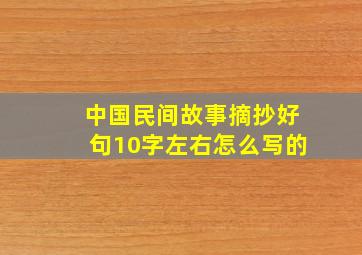 中国民间故事摘抄好句10字左右怎么写的